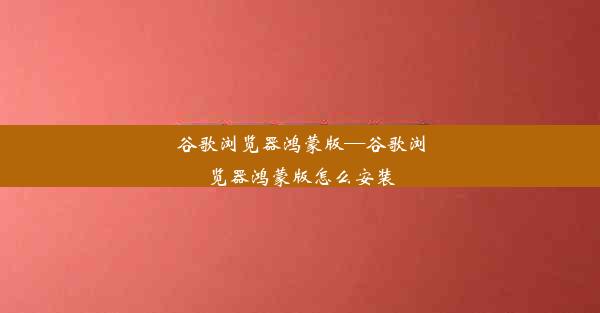 谷歌浏览器鸿蒙版—谷歌浏览器鸿蒙版怎么安装